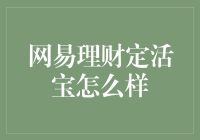 网易理财定活宝怎么样